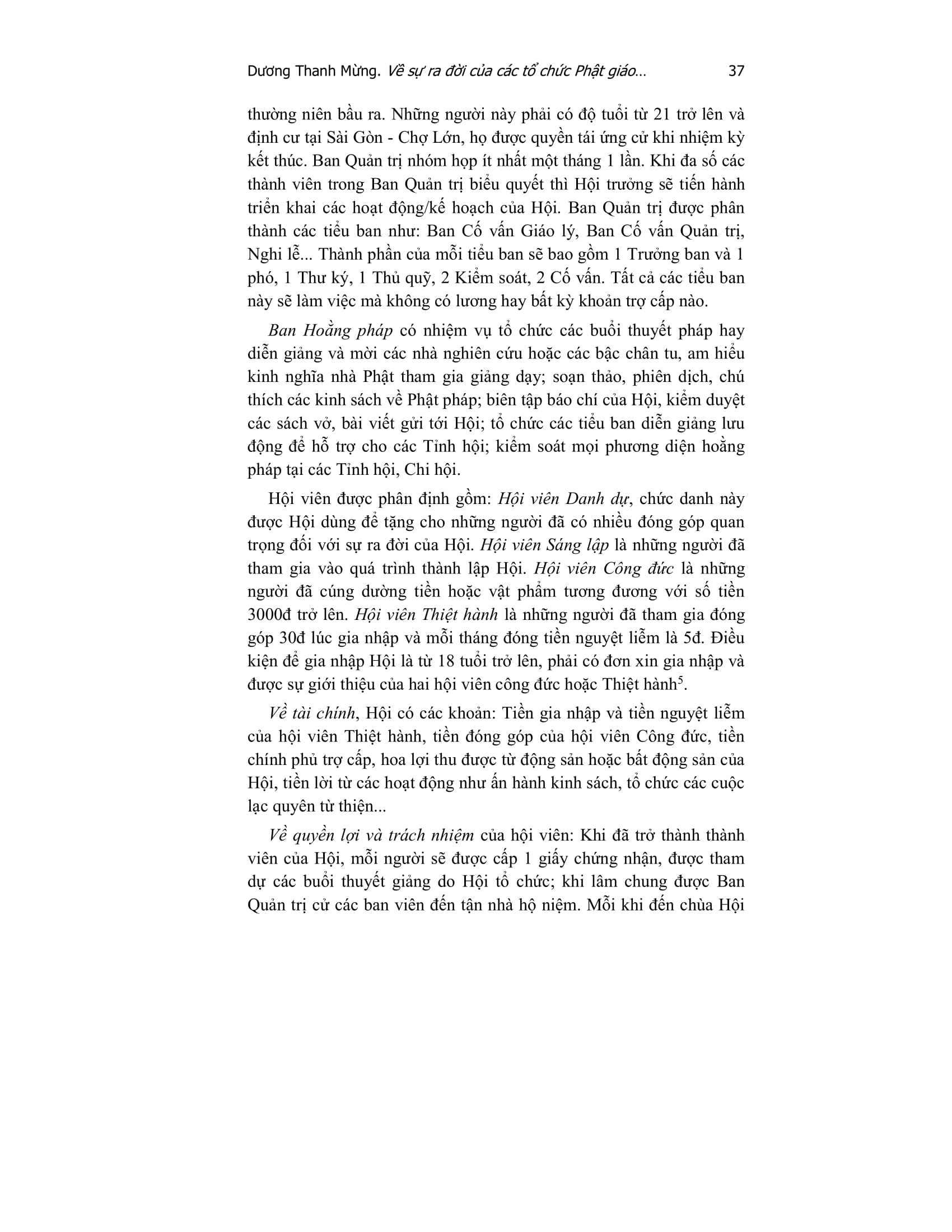 Dương Thanh Mừng. Về sự ra đời của các tổ chức Phật giáo... 37

thường niên bầu ra. Những người này phải có độ tuổi từ 21 trở lên và định cư tại Sài Gòn - Chợ Lớn, họ được quyền tái ứng cử khi nhiệm kỳ kết thúc. Ban Quản trị nhóm họp ít nhất một tháng 1 lần. Khi đa số các thành viên trong Ban Quản trị biểu quyết thì Hội trưởng sẽ tiến hành triển khai các hoạt động/kế hoạch của Hội. Ban Quản trị được phân thành các tiểu ban như: Ban Cố vấn Giáo lý, Ban Cố vấn Quản trị, Nghi lễ... Thành phần của mỗi tiểu ban sẽ bao gồm 1 Trưởng ban và 1 phó, 1 Thư ký, 1 Thủ quỹ, 2 Kiểm soát, 2 Cố vấn. Tất cả các tiểu ban này sẽ làm việc mà không có lương hay bất kỳ khoản trợ cấp nào.

Ban Hoằng pháp có nhiệm vụ tổ chức các buổi thuyết pháp hay diễn giảng và mời các nhà nghiên cứu hoặc các bậc chân tu, am hiểu kinh nghĩa nhà Phật tham gia giảng dạy; soạn thảo, phiên dịch, chú thích các kinh sách về Phật pháp; biên tập báo chí của Hội, kiểm duyệt các sách vở, bài viết gửi tới Hội; tổ chức các tiểu ban diễn giảng lưu động để hỗ trợ cho các Tỉnh hội; kiểm soát mọi phương diện hoằng pháp tại các Tỉnh hội, Chi hội.

Hội viên được phân định gồm: Hội viên Danh dự, chức danh này được Hội dùng để tặng cho những người đã có nhiều đóng góp quan trọng đối với sự ra đời của Hội. Hội viên Sáng lập là những người đã tham gia vào quá trình thành lập Hội. Hội viên Công đức là những người đã cúng dường tiền hoặc vật phẩm tương đương với số tiền 3000đ trở lên. Hội viên Thiệt hành là những người đã tham gia đóng góp 30đ lúc gia nhập và mỗi tháng đóng tiền nguyệt liễm là 5đ. Điều kiện để gia nhập Hội là từ 18 tuổi trở lên, phải có đơn xin gia nhập và được sự giới thiệu của hai hội viên công đức hoặc Thiệt hành$^5$.

Về tài chính, Hội có các khoản: Tiền gia nhập và tiền nguyệt liễm của hội viên Thiệt hành, tiền đóng góp của hội viên Công đức, tiền chính phủ trợ cấp, hoa lợi thu được từ động sản hoặc bất động sản của Hội, tiền lời từ các hoạt động như ấn hành kinh sách, tổ chức các cuộc lạc quyên từ thiện...

Về quyền lợi và trách nhiệm của hội viên: Khi đã trở thành thành viên của Hội, mỗi người sẽ được cấp 1 giấy chứng nhận, được tham dự các buổi thuyết giảng do Hội tổ chức; khi lâm chung được Ban Quản trị cử các ban viên đến tận nhà hộ niệm. Mỗi khi đến chùa Hội